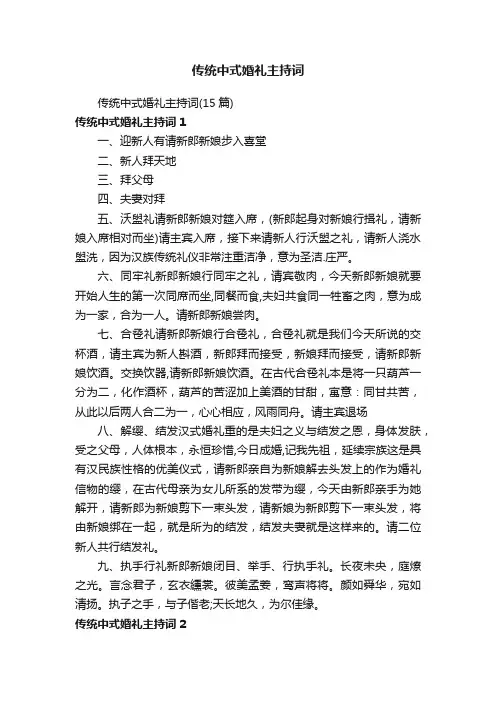 传统中式婚礼主持词

传统中式婚礼主持词(15 篇)

传统中式婚礼主持词 1

一、迎新人有请新郎新娘步入喜堂

二、新人拜天地

三、拜父母

四、夫妻对拜

五、沃盥礼请新郎新娘对筵入席，(新郎起身对新娘行揖礼，请新娘入席相对而坐)请主宾入席，接下来请新人行沃盥之礼，请新人浇水盥洗，因为汉族传统礼仪非常注重洁净，意为圣洁.庄严。

六、同牢礼新郎新娘行同牢之礼，请宾敬肉，今天新郎新娘就要开始人生的第一次同席而坐,同餐而食,夫妇共食同一牲畜之肉，意为成为一家，合为一人。请新郎新娘尝肉。

七、合卺礼请新郎新娘行合卺礼，合卺礼就是我们今天所说的交杯酒，请主宾为新人斟酒，新郎拜而接受，新娘拜而接受，请新郎新娘饮酒。交换饮器,请新郎新娘饮酒。在古代合卺礼本是将一只葫芦一分为二，化作酒杯，葫芦的苦涩加上美酒的甘甜，寓意：同甘共苦，从此以后两人合二为一，心心相应，风雨同舟。请主宾退场

八、解缨、结发汉式婚礼重的是夫妇之义与结发之恩，身体发肤，受之父母，人体根本，永恒珍惜,今日成婚,记我先祖，延续宗族这是具有汉民族性格的优美仪式，请新郎亲自为新娘解去头发上的作为婚礼信物的缨，在古代母亲为女儿所系的发带为缨，今天由新郎亲手为她解开，请新郎为新娘剪下一束头发，请新娘为新郎剪下一束头发，将由新娘绑在一起，就是所为的结发，结发夫妻就是这样来的。请二位新人共行结发礼。

九、执手行礼新郎新娘闭目、举手、行执手礼。长夜未央，庭燎之光。言念君子，玄衣纁裳。彼美孟姜，鸾声将将。颜如舜华，宛如清扬。执子之手，与子偕老;天长地久，为尔佳缘。

传统中式婚礼主持词 2